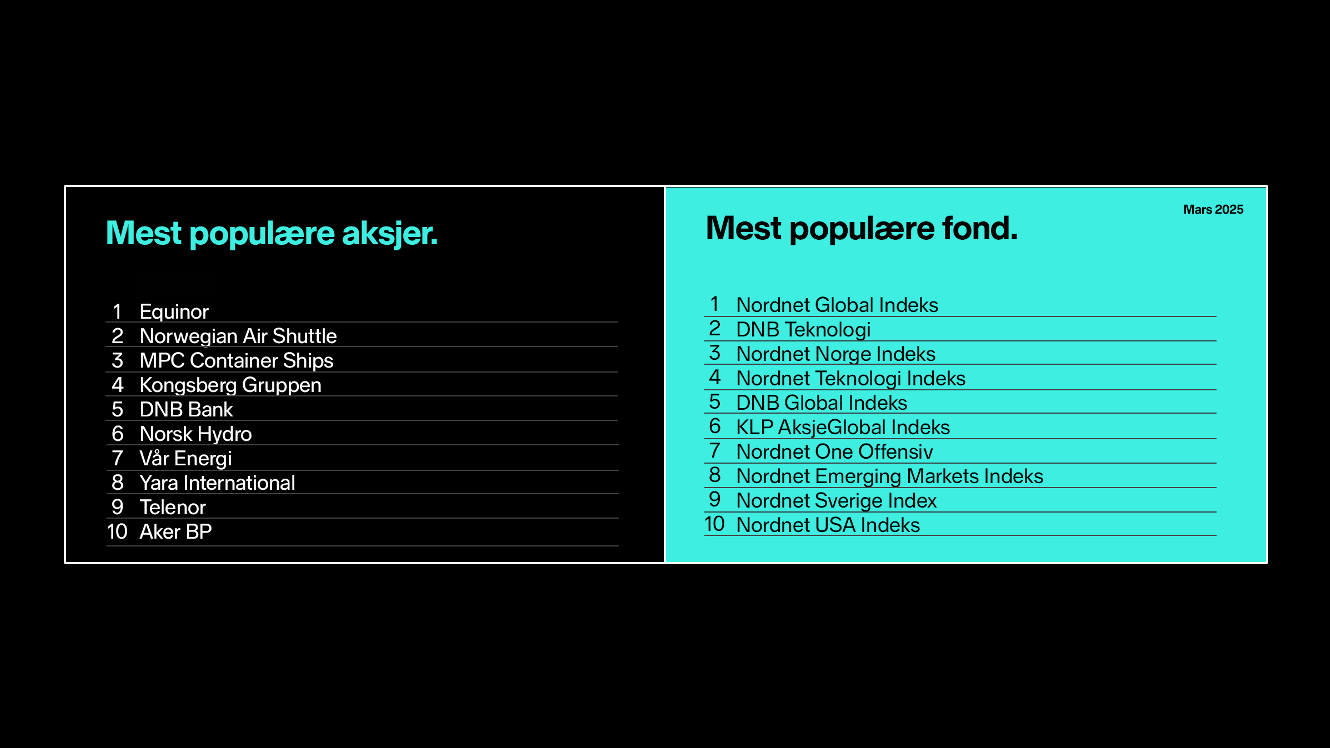 Mest populære aksjer.

1 Equinor
2 Norwegian Air Shuttle
3 MPC Container Ships
4 Kongsberg Gruppen
5 DNB Bank
6 Norsk Hydro
7 Vår Energi
8 Yara International
9 Telenor
10 Aker BP

Mars 2025

Mest populære fond.

1 Nordnet Global Indeks
2 DNB Teknologi
3 Nordnet Norge Indeks
4 Nordnet Teknologi Indeks
5 DNB Global Indeks
6 KLP AksjeGlobal Indeks
7 Nordnet One Offensiv
8 Nordnet Emerging Markets Indeks
9 Nordnet Sverige Index
10 Nordnet USA Indeks